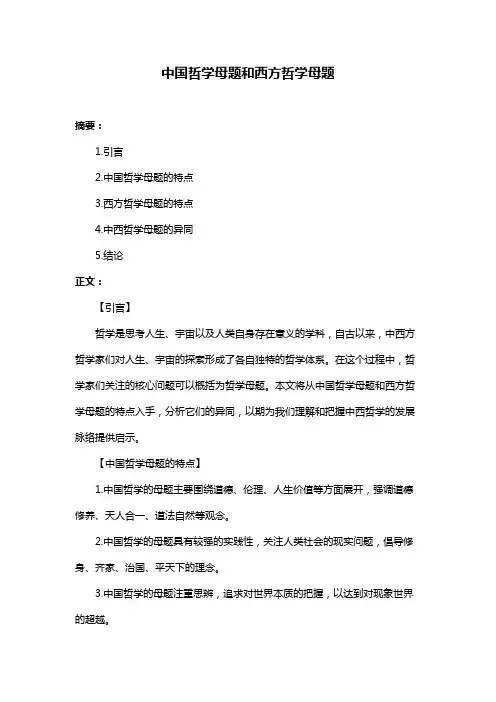 中国哲学母题和西方哲学母题

摘要：

1.引言

2.中国哲学母题的特点

3.西方哲学母题的特点

4.中西哲学母题的异同

5.结论

正文：

【引言】

哲学是思考人生、宇宙以及人类自身存在意义的学科，自古以来，中西方哲学家们对人生、宇宙的探索形成了各自独特的哲学体系。在这个过程中，哲学家们关注的核心问题可以概括为哲学母题。本文将从中国哲学母题和西方哲学母题的特点入手，分析它们的异同，以期为我们理解和把握中西哲学的发展脉络提供启示。

【中国哲学母题的特点】

1.中国哲学的母题主要围绕道德、伦理、人生价值等方面展开，强调道德修养、天人合一、道法自然等观念。

2.中国哲学的母题具有较强的实践性，关注人类社会的现实问题，倡导修身、齐家、治国、平天下的理念。

3.中国哲学的母题注重思辨，追求对世界本质的把握，以达到对现象世界的超越。